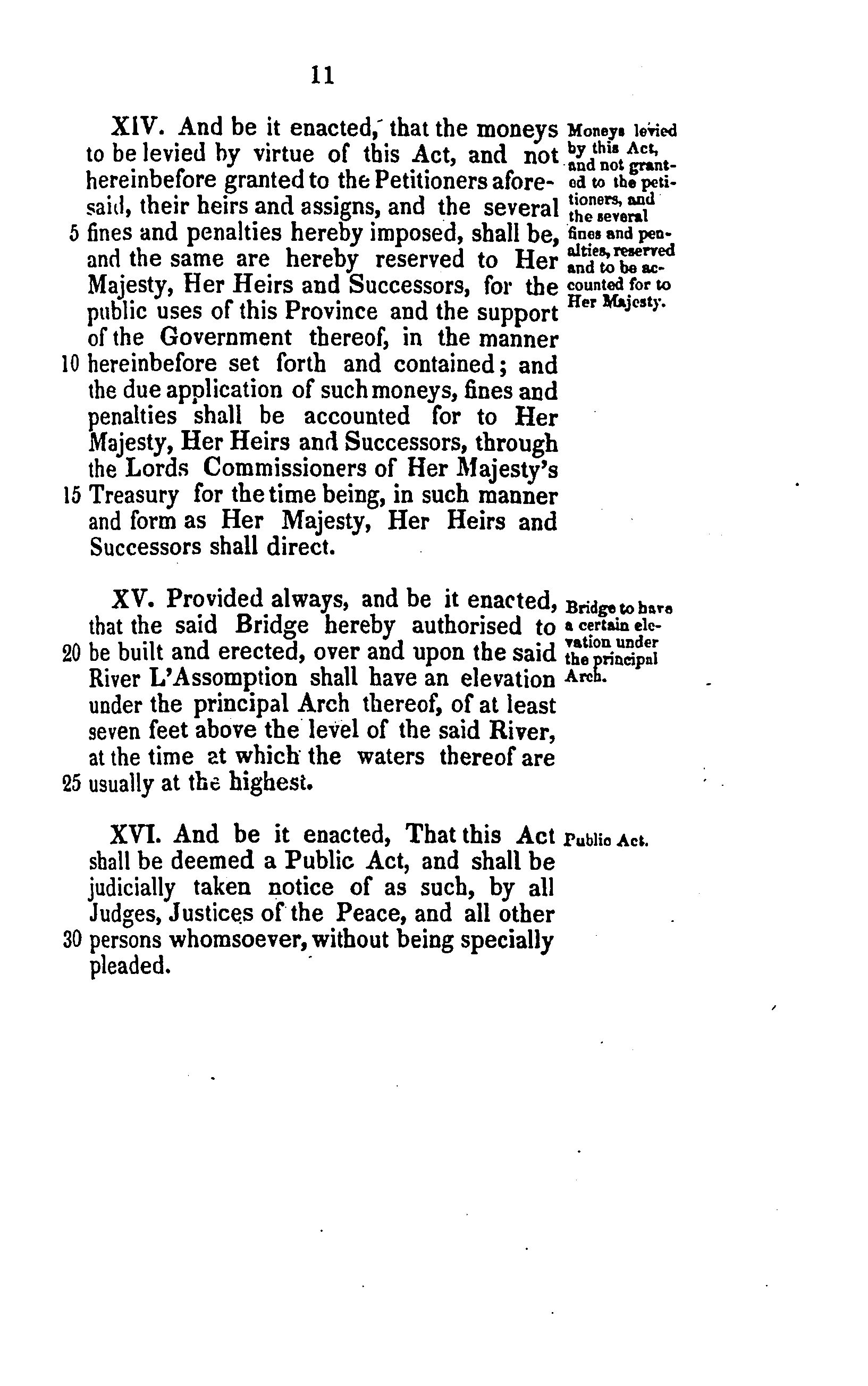 11

XIV. And be it enacted, that the moneys to be levied by virtue of this Act, and not hereinbefore granted to the Petitioners aforesaid, their heirs and assigns, and the several 5 fines and penalties hereby imposed, shall be, and the same are hereby reserved to Her Majesty, Her Heirs and Successors, for the public uses of this Province and the support of the Government thereof, in the manner 10 hereinbefore set forth and contained; and the due application of such moneys, fines and penalties shall be accounted for to Her Majesty, Her Heirs and Successors, through the Lords Commissioners of Her Majesty's 15 Treasury for the time being, in such manner and form as Her Majesty, Her Heirs and Successors shall direct.

Moneys levied by this Act, and not granted to the petitioners, and the several fines and penalties, reserved and to be accounted for to Her Majesty.

XV. Provided always, and be it enacted, that the said Bridge hereby authorised to 20 be built and erected, over and upon the said River L'Assomption shall have an elevation under the principal Arch thereof, of at least seven feet above the level of the said River, at the time at which the waters thereof are 25 usually at the highest.

Bridge to have a certain elevation under the principal Arch.

XVI. And be it enacted, That this Act shall be deemed a Public Act, and shall be judicially taken notice of as such, by all Judges, Justices of the Peace, and all other 30 persons whomsoever, without being specially pleaded.

Public Act.